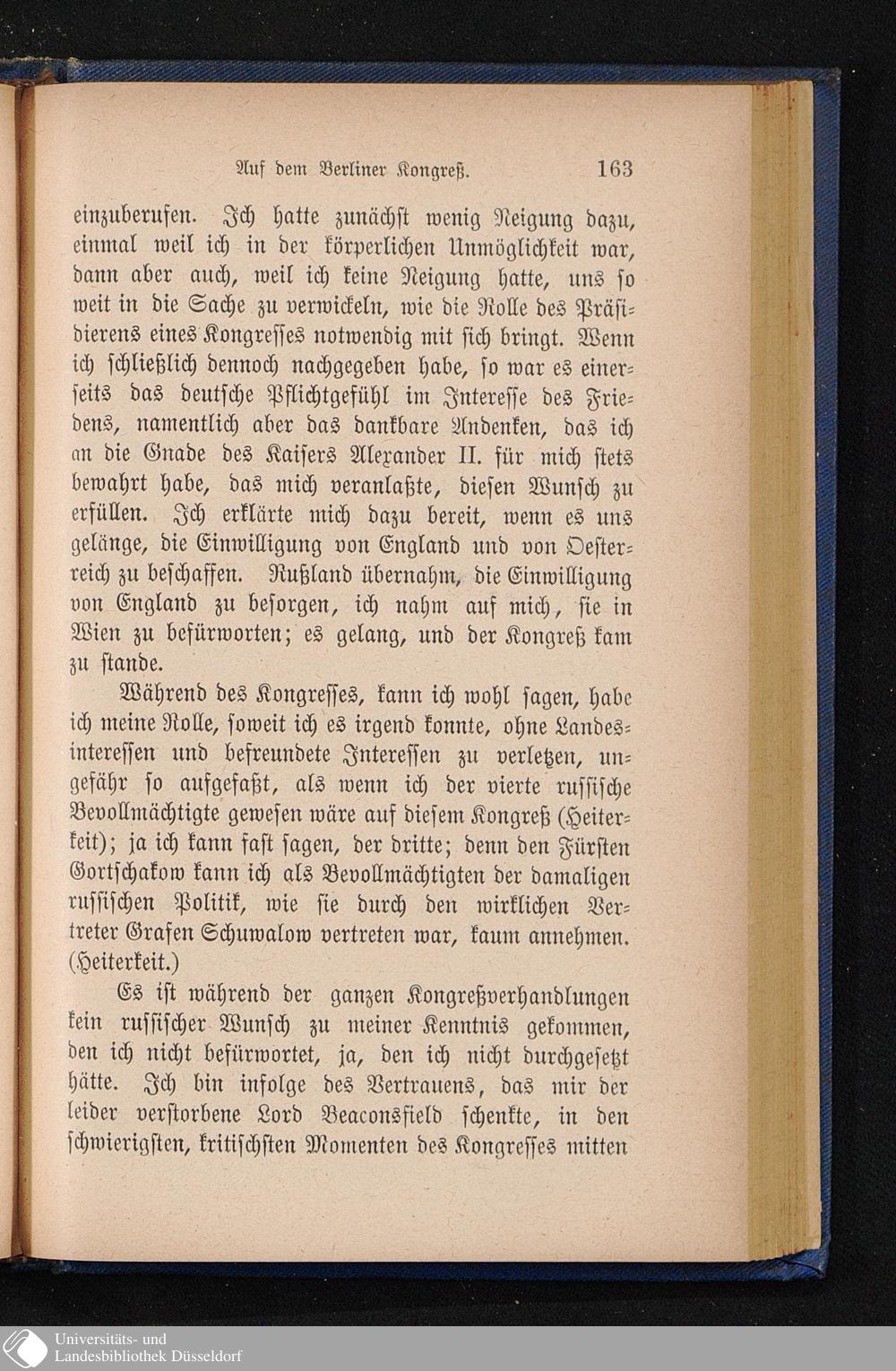 Auf dem Berliner Kongreß. 163

einzuberufen. Ich hatte zunächst wenig Neigung dazu, einmal weil ich in der körperlichen Unmöglichkeit war, dann aber auch, weil ich keine Neigung hatte, uns so weit in die Sache zu verwickeln, wie die Rolle des Präsidierens eines Kongresses notwendig mit sich bringt. Wenn ich schließlich dennoch nachgegeben habe, so war es einerseits das deutsche Pflichtgefühl im Interesse des Friedens, namentlich aber das dankbare Andenken, das ich an die Gnade des Kaisers Alexander II. für mich stets bewahrt habe, das mich veranlaßte, diesen Wunsch zu erfüllen. Ich erklärte mich dazu bereit, wenn es uns gelänge, die Einwilligung von England und von Oesterreich zu beschaffen. Rußland übernahm, die Einwilligung von England zu besorgen, ich nahm auf mich, sie in Wien zu befürworten; es gelang, und der Kongreß kam zu stande.

Während des Kongresses, kann ich wohl sagen, habe ich meine Rolle, soweit ich es irgend konnte, ohne Landesinteressen und befreundete Interessen zu verletzen, ungefähr so aufgefaßt, als wenn ich der vierte russische Bevollmächtigte gewesen wäre auf diesem Kongreß (Heiterkeit); ja ich kann fast sagen, der dritte; denn den Fürsten Gortschakow kann ich als Bevollmächtigten der damaligen russischen Politik, wie sie durch den wirklichen Vertreter Grafen Schuwalow vertreten war, kaum annehmen. (Heiterkeit.)

Es ist während der ganzen Kongreßverhandlungen kein russischer Wunsch zu meiner Kenntnis gekommen, den ich nicht befürwortet, ja, den ich nicht durchgesetzt hätte. Ich bin infolge des Vertrauens, das mir der leider verstorbene Lord Beaconsfield schenkte, in den schwierigsten, kritischsten Momenten des Kongresses mitten

Universitäts- und
Landesbibliothek Düsseldorf